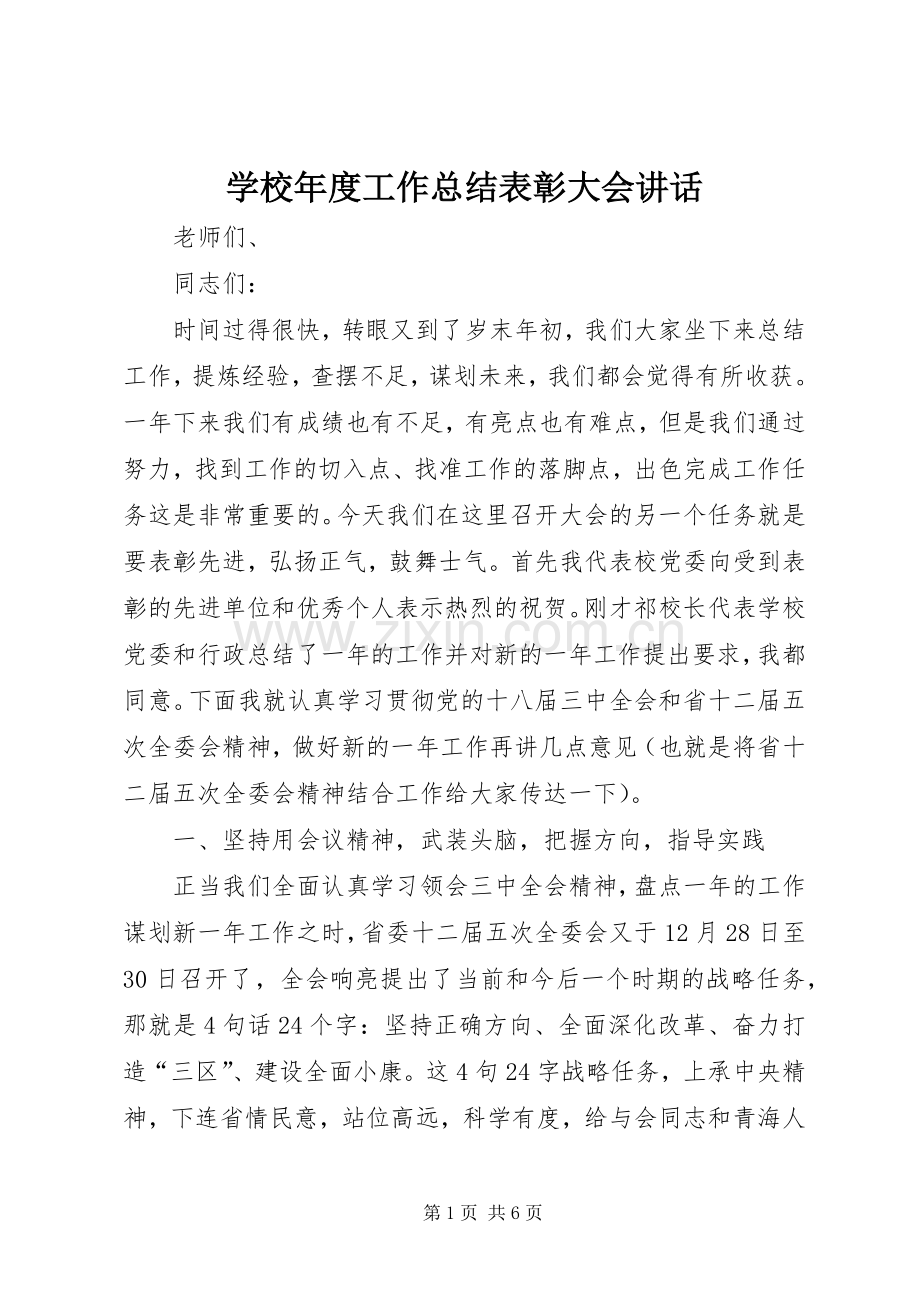 学校年度工作总结表彰大会讲话

老师们、

同志们：

时间过得很快，转眼又到了岁末年初，我们大家坐下来总结工作，提炼经验，查摆不足，谋划未来，我们都会觉得有所收获。一年下来我们有成绩也有不足，有亮点也有难点，但是我们通过努力，找到工作的切入点、找准工作的落脚点，出色完成工作任务这是非常重要的。今天我们在这里召开大会的另一个任务就是要表彰先进，弘扬正气，鼓舞士气。首先我代表校党委向受到表彰的先进单位和优秀个人表示热烈的祝贺。刚才祁校长代表学校党委和行政总结了一年的工作并对新的一年工作提出要求，我都同意。下面我就认真学习贯彻党的十八届三中全会和省十二届五次全委会精神，做好新的一年工作再讲几点意见（也就是将省十二届五次全委会精神结合工作给大家传达一下）。

一、坚持用会议精神，武装头脑，把握方向，指导实践

正当我们全面认真学习领会三中全会精神，盘点一年的工作谋划新一年工作之时，省委十二届五次全委会又于12月28日至30日召开了，全会响亮提出了当前和今后一个时期的战略任务，那就是4句话24个字：坚持正确方向、全面深化改革、奋力打造“三区”、建设全面小康。这4句24字战略任务，上承中央精神，下连省情民意，站位高远，科学有度，给与会同志和青海人

第1页 共6页

www.zixin.com.cn